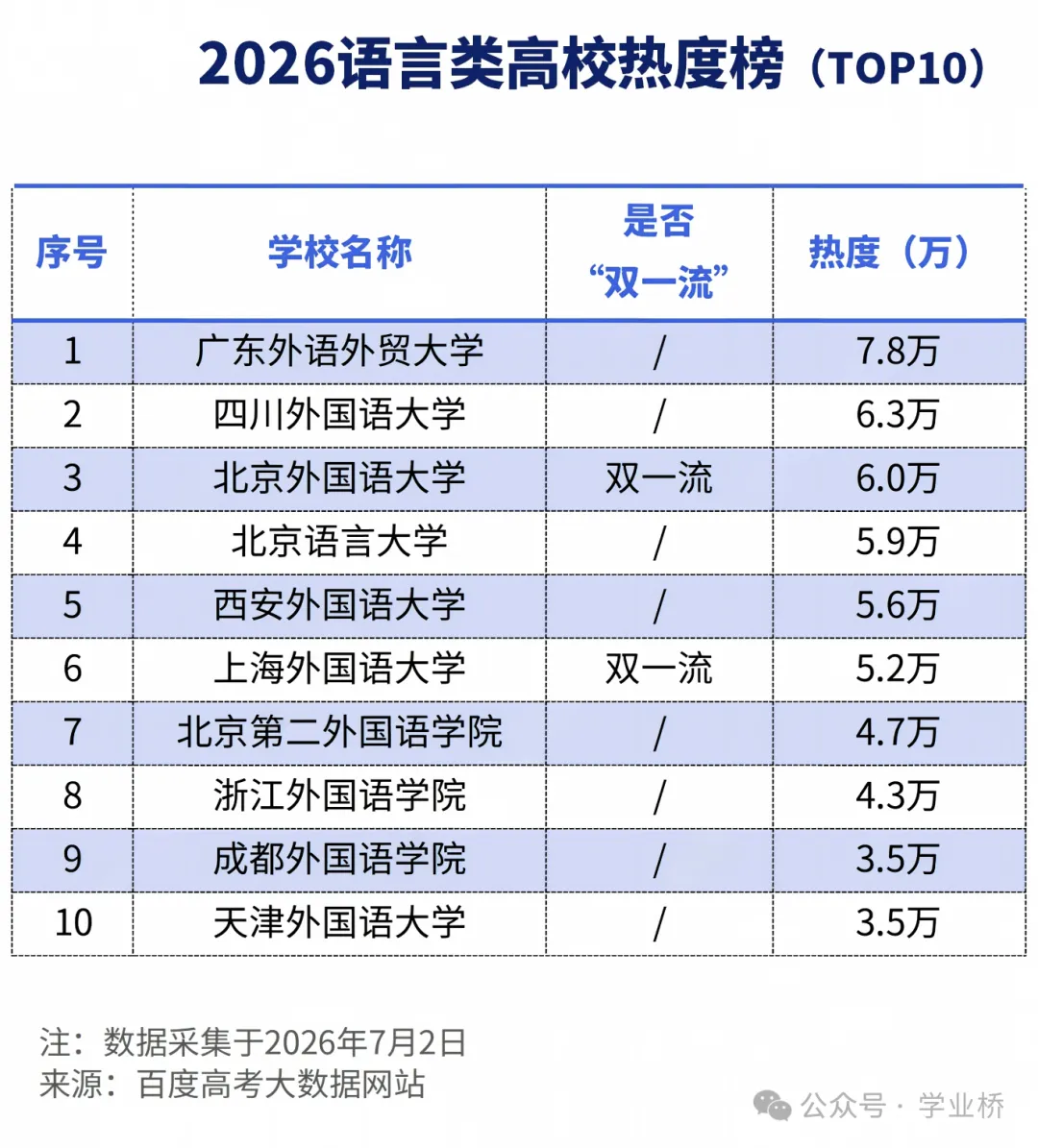 2026语言类高校热度榜（TOP10）

| 序号 | 学校名称 | 是否“双一流” | 热度（万） |
|---|---|---|---|
| 1 | 广东外语外贸大学 | / | 7.8万 |
| 2 | 四川外国语大学 | / | 6.3万 |
| 3 | 北京外国语大学 | 双一流 | 6.0万 |
| 4 | 北京语言大学 | / | 5.9万 |
| 5 | 西安外国语大学 | / | 5.6万 |
| 6 | 上海外国语大学 | 双一流 | 5.2万 |
| 7 | 北京第二外国语学院 | / | 4.7万 |
| 8 | 浙江外国语学院 | / | 4.3万 |
| 9 | 成都外国语学院 | / | 3.5万 |
| 10 | 天津外国语大学 | / | 3.5万 |

注：数据采集于2026年7月2日
来源：百度高考大数据网站

公众号 · 学业桥